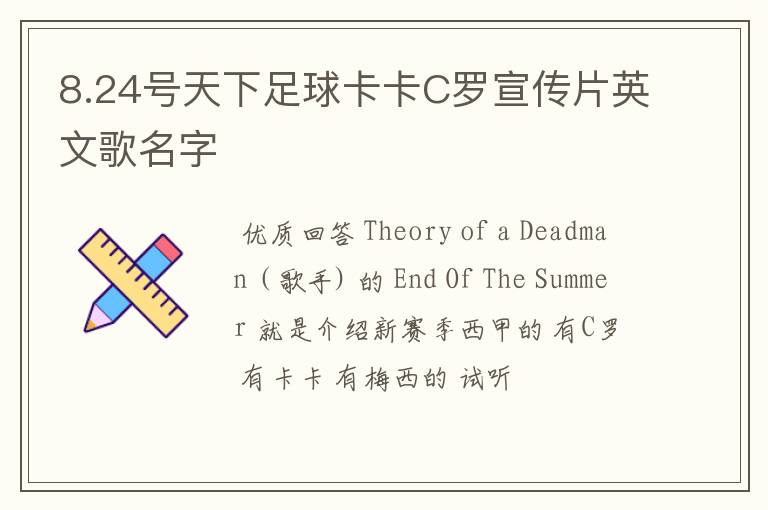 8.24号天下足球卡卡C罗宣传片英文歌名字

优质回答 Theory of a Deadman（歌手）的 End Of The Summer 就是介绍新赛季西甲的 有C罗 有卡卡 有梅西的 试听